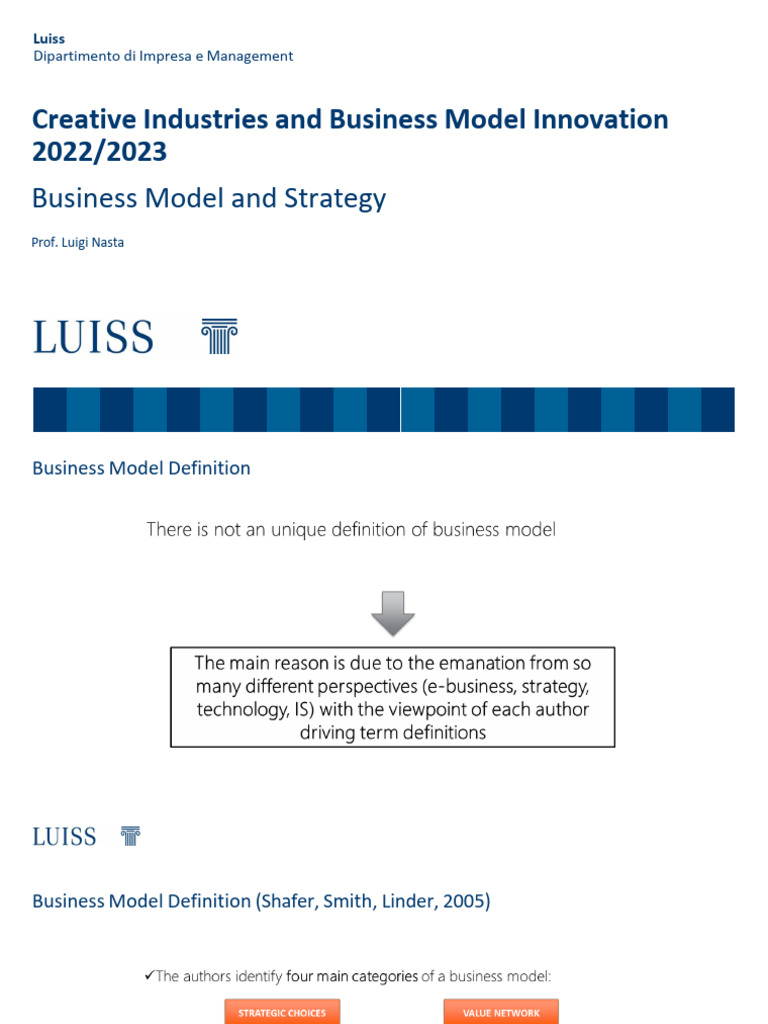 Luiss
Dipartimento di Impresa e Management

Creative Industries and Business Model Innovation 2022/2023

Business Model and Strategy

Prof. Luigi Nasta

LUISS

Business Model Definition

There is not an unique definition of business model

The main reason is due to the emanation from so many different perspectives (e-business, strategy, technology, IS) with the viewpoint of each author driving term definitions

LUISS

Business Model Definition (Shafer, Smith, Linder, 2005)

✓The authors identify four main categories of a business model:

STRATEGIC CHOICES

VALUE NETWORK